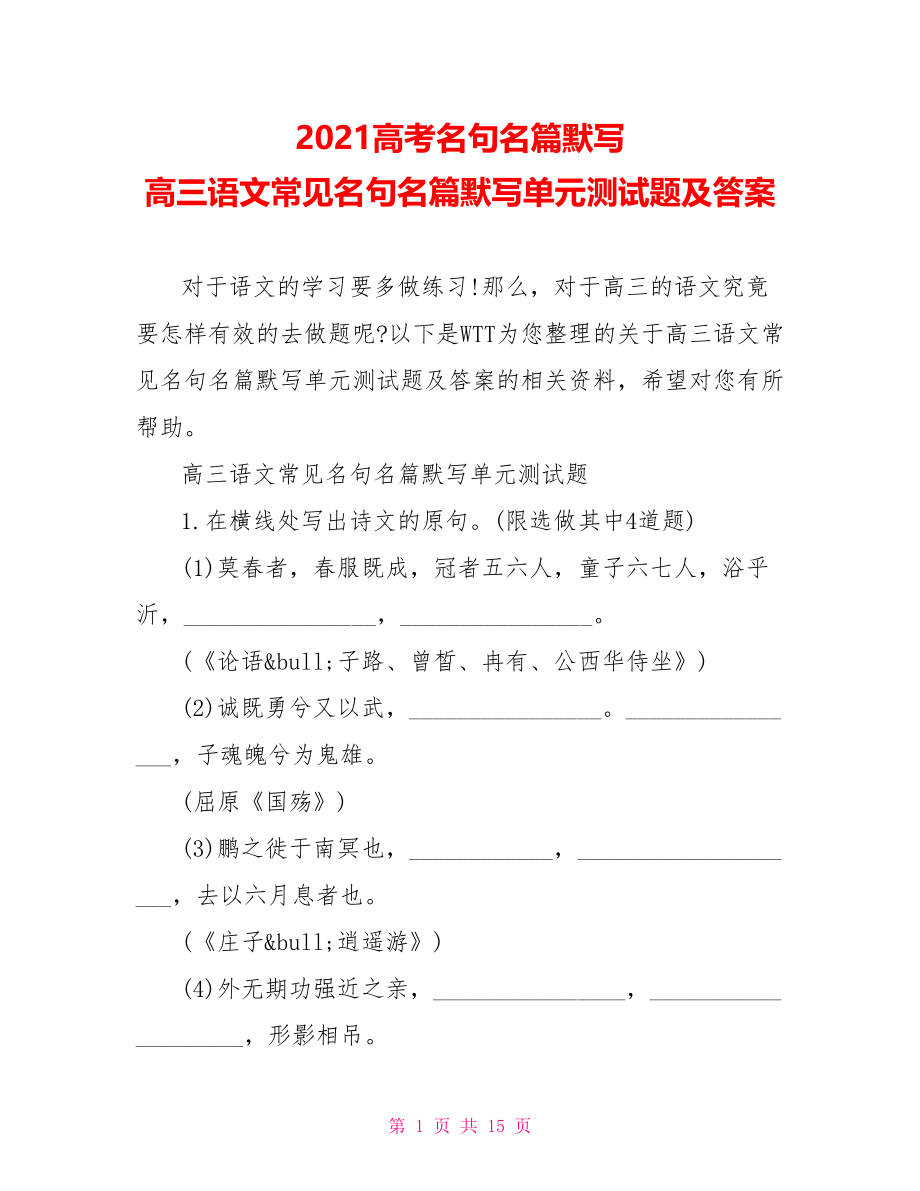 2021高考名句名篇默写
高三语文常见名句名篇默写单元测试题及答案

对于语文的学习要多做练习!那么，对于高三的语文究竟要怎样有效的去做题呢?以下是WTT为您整理的关于高三语文常见名句名篇默写单元测试题及答案的相关资料，希望对您有所帮助。

高三语文常见名句名篇默写单元测试题

1.在横线处写出诗文的原句。(限选做其中4道题)

(1)莫春者，春服既成，冠者五六人，童子六七人，浴乎沂，________________，________________。

(《论语&bull;子路、曾皙、冉有、公西华侍坐》)

(2)诚既勇兮又以武，________________。________________，子魂魄兮为鬼雄。

(屈原《国殇》)

(3)鹏之徙于南冥也，____________，____________________，去以六月息者也。

(《庄子&bull;逍遥游》)

(4)外无期功强近之亲，________________，____________________，形影相吊。

第 1 页 共 15 页